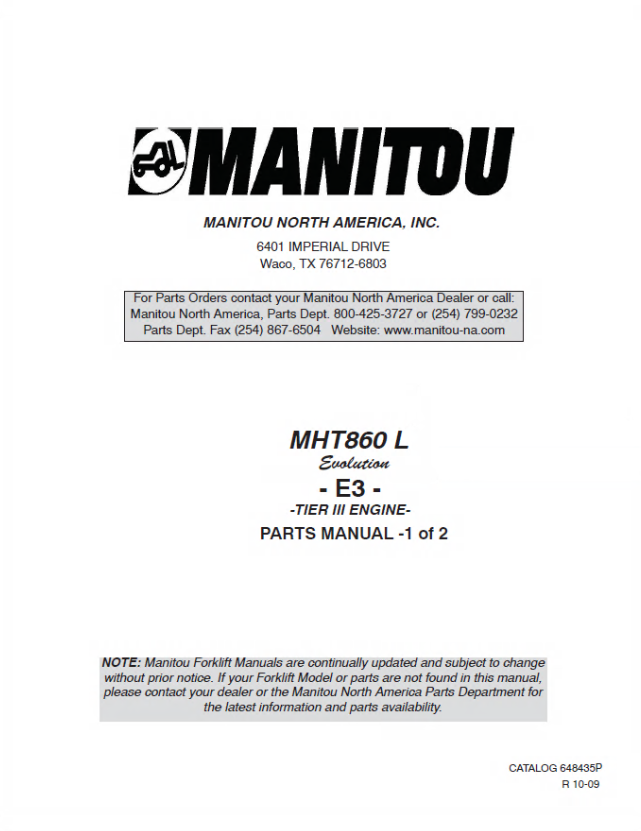 MANITOU

MANITOU NORTH AMERICA, INC.

6401 IMPERIAL DRIVE
Waco, TX 76712-6803

For Parts Orders contact your Manitou North America Dealer or call:
Manitou North America, Parts Dept. 800-425-3727 or (254) 799-0232
Parts Dept. Fax (254) 867-6504 Website: www.manitou-na.com

MHT860 L
Evolution
- E3 -
-TIER III ENGINE-
PARTS MANUAL -1 of 2

NOTE: Manitou Forklift Manuals are continually updated and subject to change without prior notice. If your Forklift Model or parts are not found in this manual, please contact your dealer or the Manitou North America Parts Department for the latest information and parts availability.

CATALOG 648435P
R 10-09